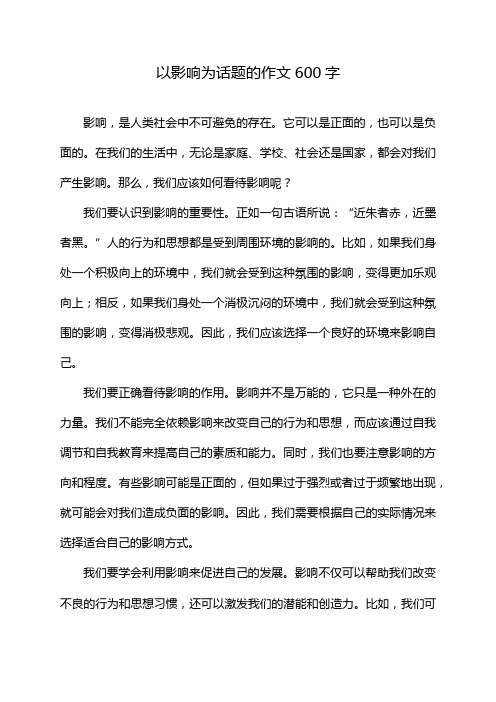 以影响为话题的作文 600 字

影响，是人类社会中不可避免的存在。它可以是正面的，也可以是负面的。在我们的生活中，无论是家庭、学校、社会还是国家，都会对我们产生影响。那么，我们应该如何看待影响呢？

我们要认识到影响的重要性。正如一句古语所说：“近朱者赤，近墨者黑。”人的行为和思想都是受到周围环境的影响的。比如，如果我们身处一个积极向上的环境中，我们就会受到这种氛围的影响，变得更加乐观向上；相反，如果我们身处一个消极沉闷的环境中，我们就会受到这种氛围的影响，变得消极悲观。因此，我们应该选择一个良好的环境来影响自己。

我们要正确看待影响的作用。影响并不是万能的，它只是一种外在的力量。我们不能完全依赖影响来改变自己的行为和思想，而应该通过自我调节和自我教育来提高自己的素质和能力。同时，我们也要注意影响的方向和程度。有些影响可能是正面的，但如果过于强烈或者过于频繁地出现，就可能会对我们造成负面的影响。因此，我们需要根据自己的实际情况来选择适合自己的影响方式。

我们要学会利用影响来促进自己的发展。影响不仅可以帮助我们改变不良的行为和思想习惯，还可以激发我们的潜能和创造力。比如，我们可